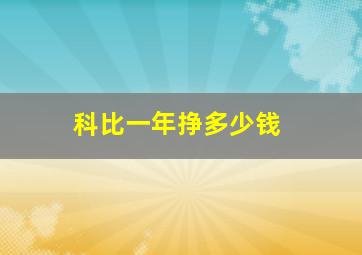 科比一年挣多少钱